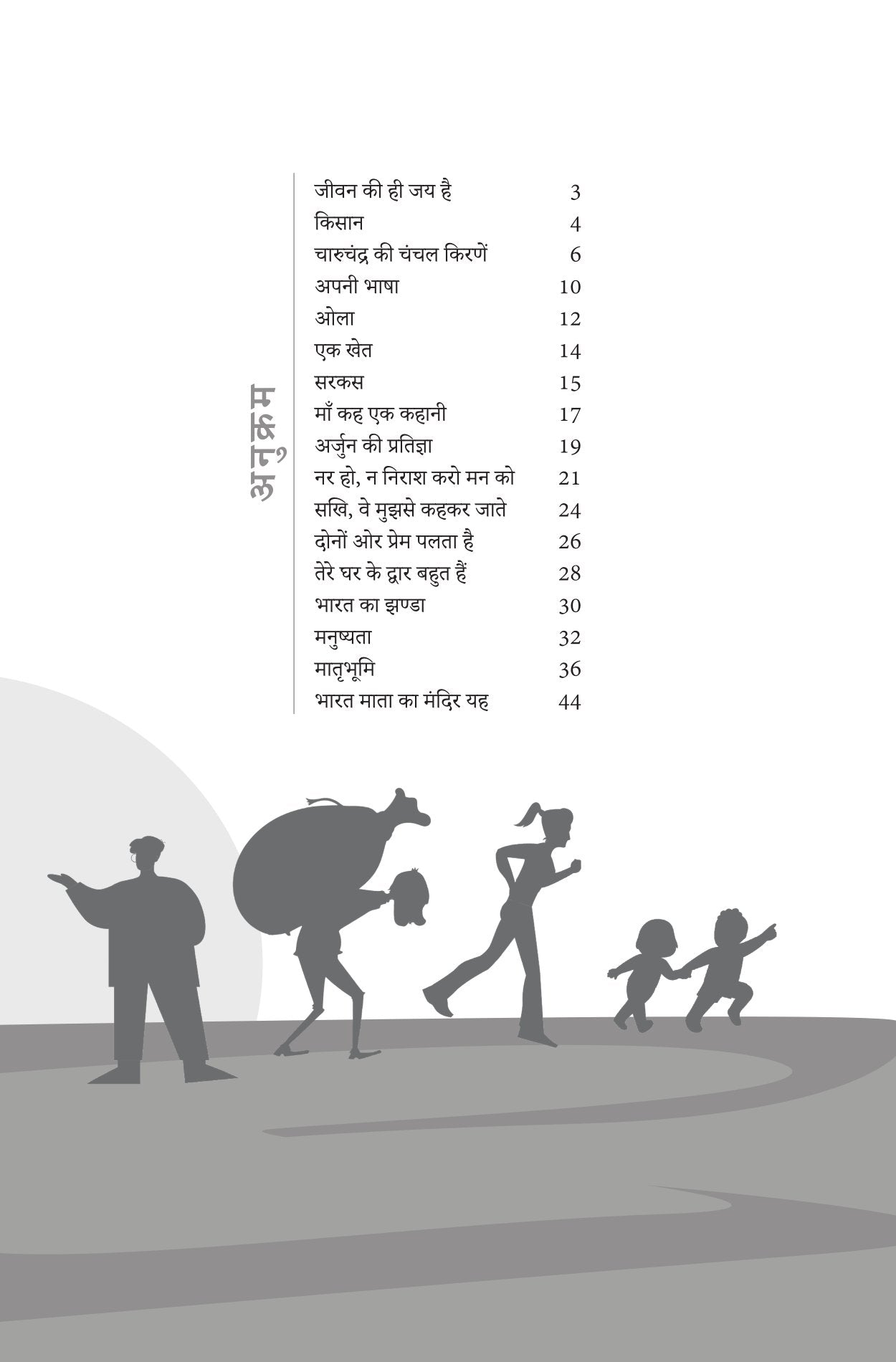 अनुक्रम

| | |
|---|---|
| जीवन की ही जय है | 3 |
| किसान | 4 |
| चारुचंद्र की चंचल किरणें | 6 |
| अपनी भाषा | 10 |
| ओला | 12 |
| एक खेत | 14 |
| सरकस | 15 |
| माँ कह एक कहानी | 17 |
| अर्जुन की प्रतिज्ञा | 19 |
| नर हो, न निराश करो मन को | 21 |
| सखि, वे मुझसे कहकर जाते | 24 |
| दोनों ओर प्रेम पलता है | 26 |
| तेरे घर के द्वार बहुत हैं | 28 |
| भारत का झण्डा | 30 |
| मनुष्यता | 32 |
| मातृभूमि | 36 |
| भारत माता का मंदिर यह | 44 |